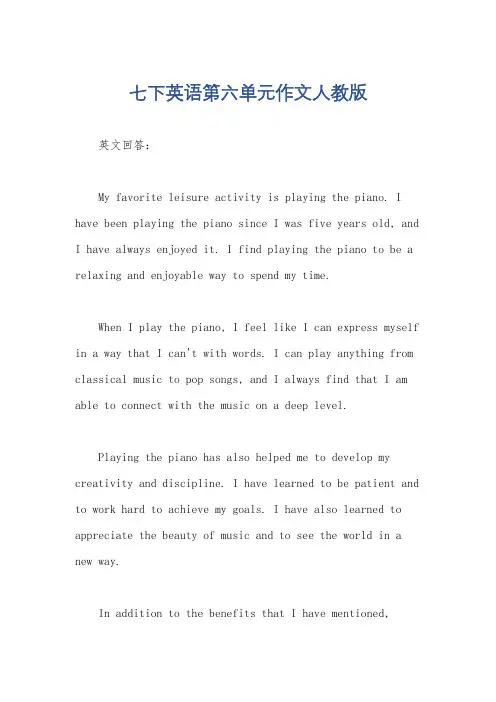 七下英语第六单元作文人教版

英文回答：

My favorite leisure activity is playing the piano. I have been playing the piano since I was five years old, and I have always enjoyed it. I find playing the piano to be a relaxing and enjoyable way to spend my time.

When I play the piano, I feel like I can express myself in a way that I can't with words. I can play anything from classical music to pop songs, and I always find that I am able to connect with the music on a deep level.

Playing the piano has also helped me to develop my creativity and discipline. I have learned to be patient and to work hard to achieve my goals. I have also learned to appreciate the beauty of music and to see the world in a new way.

In addition to the benefits that I have mentioned,